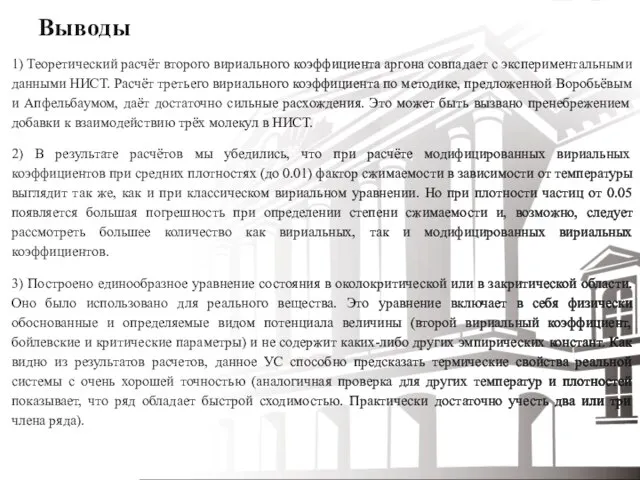 Выводы

1) Теоретический расчёт второго вириального коэффициента аргона совпадает с экспериментальными данными НИСТ. Расчёт третьего вириального коэффициента по методике, предложенной Воробьёвым и Апфельбаумом, даёт достаточно сильные расхождения. Это может быть вызвано пренебрежением добавки к взаимодействию трёх молекул в НИСТ.

2) В результате расчётов мы убедились, что при расчёте модифицированных вириальных коэффициентов при средних плотностях (до 0.01) фактор сжимаемости в зависимости от температуры выглядит так же, как и при классическом вириальном уравнении. Но при плотности частиц от 0.05 появляется большая погрешность при определении степени сжимаемости и, возможно, следует рассмотреть большее количество как вириальных, так и модифицированных вириальных коэффициентов.

3) Построено единообразное уравнение состояния в околокритической или в закритической области. Оно было использовано для реального вещества. Это уравнение включает в себя физически обоснованные и определяемые видом потенциала величины (второй вириальный коэффициент, бойлевские и критические параметры) и не содержит каких-либо других эмпирических констант. Как видно из результатов расчетов, данное УС способно предсказать термические свойства реальной системы с очень хорошей точностью (аналогичная проверка для других температур и плотностей показывает, что ряд обладает быстрой сходимостью. Практически достаточно учесть два или три члена ряда).